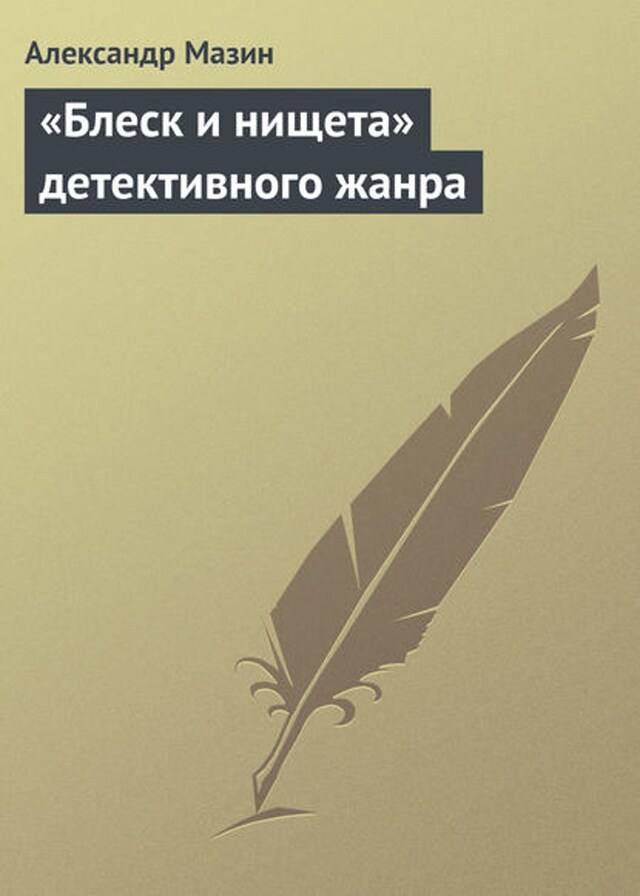 Александр Мазин

«Блеск и нищета» детективного жанра